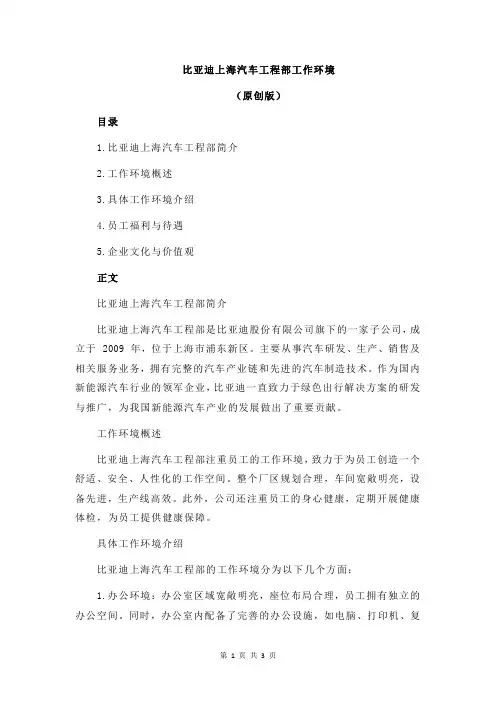 比亚迪上海汽车工程部工作环境

（原创版）

目录

1.比亚迪上海汽车工程部简介

2.工作环境概述

3.具体工作环境介绍

4.员工福利与待遇

5.企业文化与价值观

正文

比亚迪上海汽车工程部简介

比亚迪上海汽车工程部是比亚迪股份有限公司旗下的一家子公司，成立于 2009 年，位于上海市浦东新区。主要从事汽车研发、生产、销售及相关服务业务，拥有完整的汽车产业链和先进的汽车制造技术。作为国内新能源汽车行业的领军企业，比亚迪一直致力于绿色出行解决方案的研发与推广，为我国新能源汽车产业的发展做出了重要贡献。

工作环境概述

比亚迪上海汽车工程部注重员工的工作环境，致力于为员工创造一个舒适、安全、人性化的工作空间。整个厂区规划合理，车间宽敞明亮，设备先进，生产线高效。此外，公司还注重员工的身心健康，定期开展健康体检，为员工提供健康保障。

具体工作环境介绍

比亚迪上海汽车工程部的工作环境分为以下几个方面：

1.办公环境：办公室区域宽敞明亮，座位布局合理，员工拥有独立的办公空间。同时，办公室内配备了完善的办公设施，如电脑、打印机、复

第 1 页 共 3 页